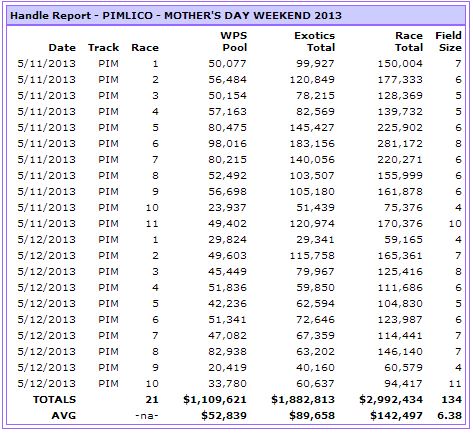 Handle Report - PIMLICO - MOTHER'S DAY WEEKEND 2013

| Date | Track | Race | WPS Pool | Exotics Total | Race Total | Field Size |
|---|---|---|---|---|---|---|
| 5/11/2013 | PIM | 1 | 50,077 | 99,927 | 150,004 | 7 |
| 5/11/2013 | PIM | 2 | 56,484 | 120,849 | 177,333 | 6 |
| 5/11/2013 | PIM | 3 | 50,154 | 78,215 | 128,369 | 5 |
| 5/11/2013 | PIM | 4 | 57,163 | 82,569 | 139,732 | 5 |
| 5/11/2013 | PIM | 5 | 80,475 | 145,427 | 225,902 | 6 |
| 5/11/2013 | PIM | 6 | 98,016 | 183,156 | 281,172 | 8 |
| 5/11/2013 | PIM | 7 | 80,215 | 140,056 | 220,271 | 6 |
| 5/11/2013 | PIM | 8 | 52,492 | 103,507 | 155,999 | 6 |
| 5/11/2013 | PIM | 9 | 56,698 | 105,180 | 161,878 | 6 |
| 5/11/2013 | PIM | 10 | 23,937 | 51,439 | 75,376 | 4 |
| 5/11/2013 | PIM | 11 | 49,402 | 120,974 | 170,376 | 10 |
| 5/12/2013 | PIM | 1 | 29,824 | 29,341 | 59,165 | 4 |
| 5/12/2013 | PIM | 2 | 49,603 | 115,758 | 165,361 | 7 |
| 5/12/2013 | PIM | 3 | 45,449 | 79,967 | 125,416 | 8 |
| 5/12/2013 | PIM | 4 | 51,836 | 59,850 | 111,686 | 6 |
| 5/12/2013 | PIM | 5 | 42,236 | 62,594 | 104,830 | 5 |
| 5/12/2013 | PIM | 6 | 51,341 | 72,646 | 123,987 | 6 |
| 5/12/2013 | PIM | 7 | 47,082 | 67,359 | 114,441 | 7 |
| 5/12/2013 | PIM | 8 | 82,938 | 63,202 | 146,140 | 7 |
| 5/12/2013 | PIM | 9 | 20,419 | 40,160 | 60,579 | 4 |
| 5/12/2013 | PIM | 10 | 33,780 | 60,637 | 94,417 | 11 |
| TOTALS | | 21 | $1,109,621 | $1,882,813 | $2,992,434 | 134 |
| AVG | | -na- | $52,839 | $89,658 | $142,497 | 6.38 |